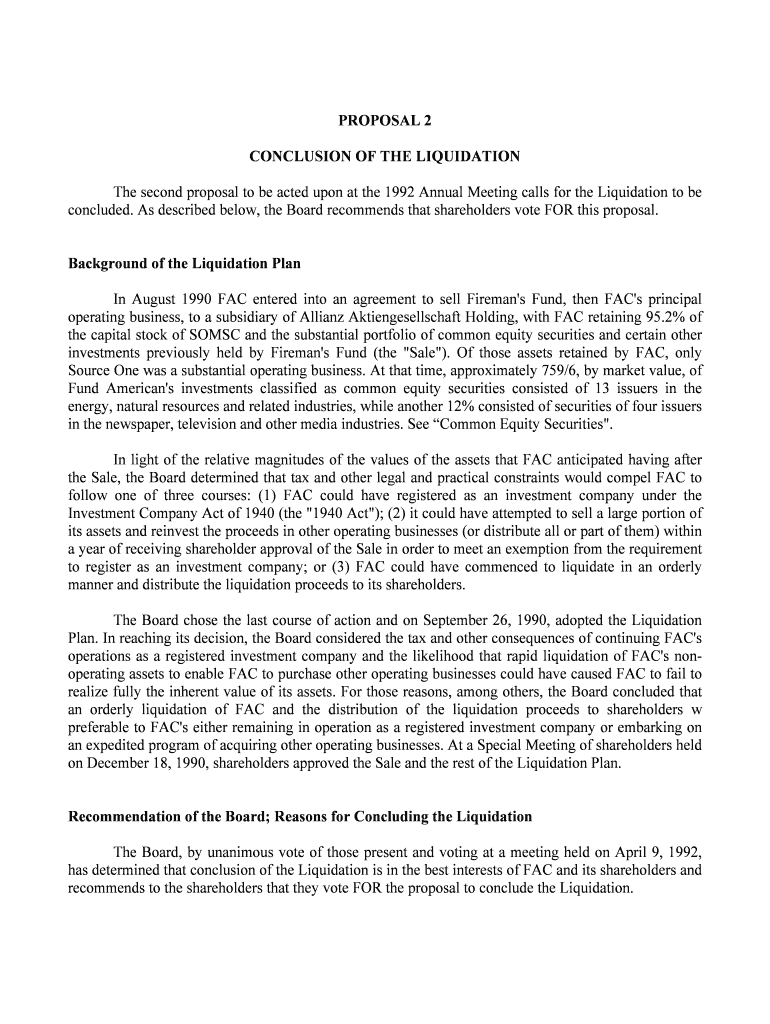 PROPOSAL 2

CONCLUSION OF THE LIQUIDATION

The second proposal to be acted upon at the 1992 Annual Meeting calls for the Liquidation to be concluded. As described below, the Board recommends that shareholders vote FOR this proposal.

Background of the Liquidation Plan

In August 1990 FAC entered into an agreement to sell Fireman's Fund, then FAC's principal operating business, to a subsidiary of Allianz Aktiengesellschaft Holding, with FAC retaining 95.2% of the capital stock of SOMSC and the substantial portfolio of common equity securities and certain other investments previously held by Fireman's Fund (the "Sale"). Of those assets retained by FAC, only Source One was a substantial operating business. At that time, approximately 759/6, by market value, of Fund American's investments classified as common equity securities consisted of 13 issuers in the energy, natural resources and related industries, while another 12% consisted of securities of four issuers in the newspaper, television and other media industries. See “Common Equity Securities".

In light of the relative magnitudes of the values of the assets that FAC anticipated having after the Sale, the Board determined that tax and other legal and practical constraints would compel FAC to follow one of three courses: (1) FAC could have registered as an investment company under the Investment Company Act of 1940 (the "1940 Act"); (2) it could have attempted to sell a large portion of its assets and reinvest the proceeds in other operating businesses (or distribute all or part of them) within a year of receiving shareholder approval of the Sale in order to meet an exemption from the requirement to register as an investment company; or (3) FAC could have commenced to liquidate in an orderly manner and distribute the liquidation proceeds to its shareholders.

The Board chose the last course of action and on September 26, 1990, adopted the Liquidation Plan. In reaching its decision, the Board considered the tax and other consequences of continuing FAC's operations as a registered investment company and the likelihood that rapid liquidation of FAC's non-operating assets to enable FAC to purchase other operating businesses could have caused FAC to fail to realize fully the inherent value of its assets. For those reasons, among others, the Board concluded that an orderly liquidation of FAC and the distribution of the liquidation proceeds to shareholders w preferable to FAC's either remaining in operation as a registered investment company or embarking on an expedited program of acquiring other operating businesses. At a Special Meeting of shareholders held on December 18, 1990, shareholders approved the Sale and the rest of the Liquidation Plan.

Recommendation of the Board; Reasons for Concluding the Liquidation

The Board, by unanimous vote of those present and voting at a meeting held on April 9, 1992, has determined that conclusion of the Liquidation is in the best interests of FAC and its shareholders and recommends to the shareholders that they vote FOR the proposal to conclude the Liquidation.